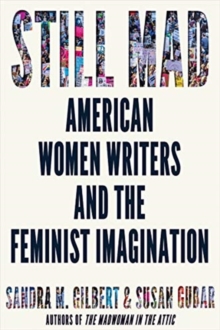 STILL MAD

AMERICAN WOMEN WRITERS AND THE FEMINIST IMAGINATION

SANDRA M. GILBERT & SUSAN GUBAR

AUTHORS OF THE MADWOMAN IN THE ATTIC